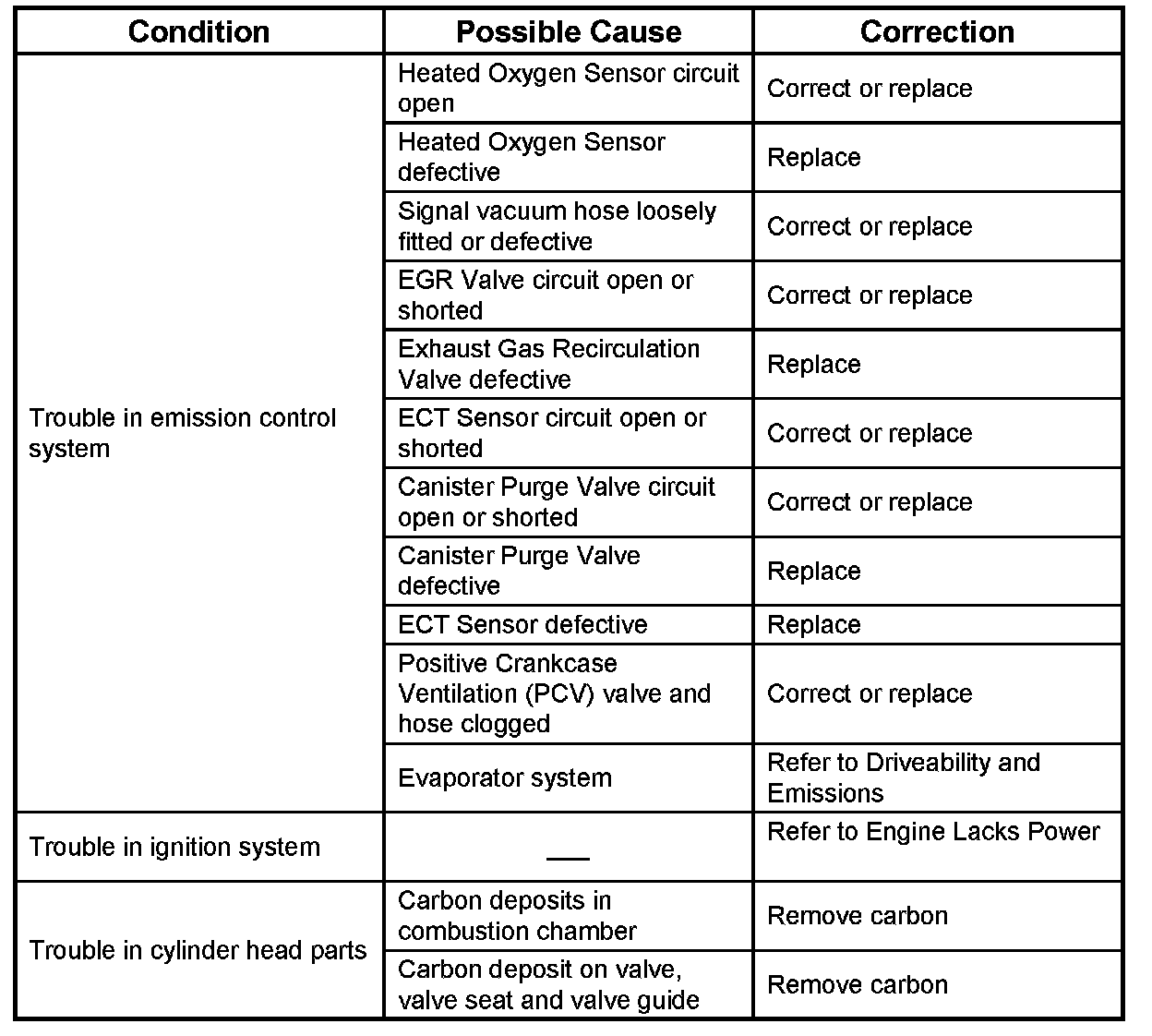 | Condition | Possible Cause | Correction |
|---|---|---|
| Trouble in emission control system | Heated Oxygen Sensor circuit open | Correct or replace |
| | Heated Oxygen Sensor defective | Replace |
| | Signal vacuum hose loosely fitted or defective | Correct or replace |
| | EGR Valve circuit open or shorted | Correct or replace |
| | Exhaust Gas Recirculation Valve defective | Replace |
| | ECT Sensor circuit open or shorted | Correct or replace |
| | Canister Purge Valve circuit open or shorted | Correct or replace |
| | Canister Purge Valve defective | Replace |
| | ECT Sensor defective | Replace |
| | Positive Crankcase Ventilation (PCV) valve and hose clogged | Correct or replace |
| | Evaporator system | Refer to Driveability and Emissions |
| Trouble in ignition system | — | Refer to Engine Lacks Power |
| Trouble in cylinder head parts | Carbon deposits in combustion chamber | Remove carbon |
| | Carbon deposit on valve, valve seat and valve guide | Remove carbon |